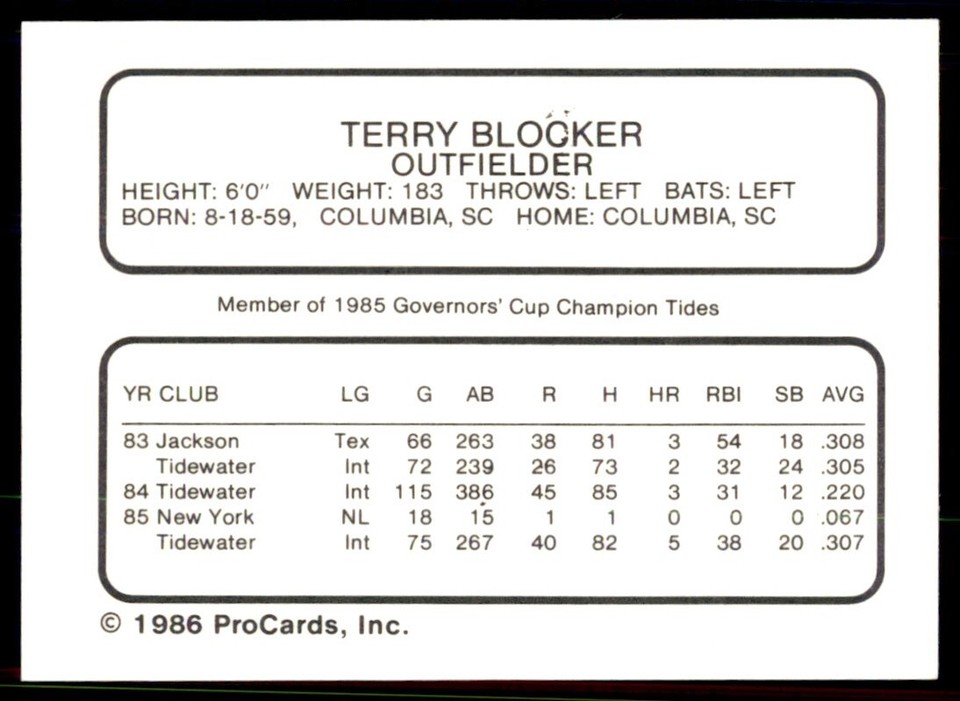 TERRY BLOCKER
OUTFIELDER
HEIGHT: 6'0" WEIGHT: 183 THROWS: LEFT BATS: LEFT
BORN: 8-18-59, COLUMBIA, SC HOME: COLUMBIA, SC

Member of 1985 Governors' Cup Champion Tides

| YR CLUB | LG | G | AB | R | H | HR | RBI | SB | AVG |
|---|---|---|---|---|---|---|---|---|---|
| 83 Jackson | Tex | 66 | 263 | 38 | 81 | 3 | 54 | 18 | .308 |
| Tidewater | Int | 72 | 239 | 26 | 73 | 2 | 32 | 24 | .305 |
| 84 Tidewater | Int | 115 | 386 | 45 | 85 | 3 | 31 | 12 | .220 |
| 85 New York | NL | 18 | 15 | 1 | 1 | 0 | 0 | 0 | .067 |
| Tidewater | Int | 75 | 267 | 40 | 82 | 5 | 38 | 20 | .307 |

© 1986 ProCards, Inc.